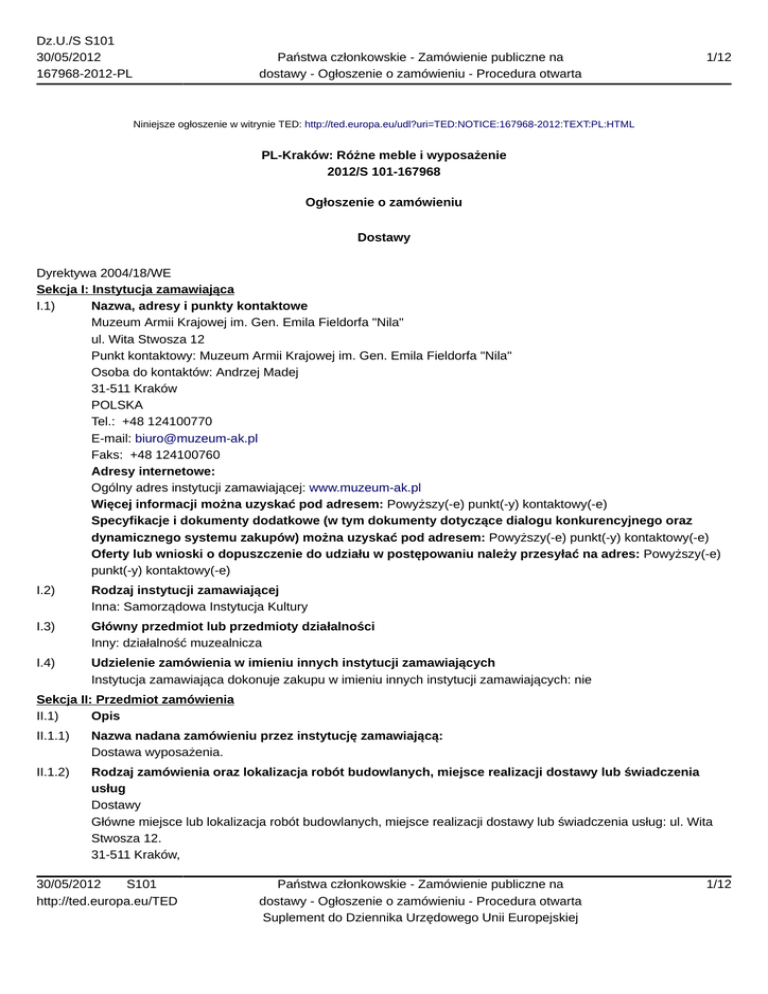 Dz.U./S S101
30/05/2012
167968-2012-PL

Państwa członkowskie - Zamówienie publiczne na dostawy - Ogłoszenie o zamówieniu - Procedura otwarta

1/12

Niniejsze ogłoszenie w witrynie TED: http://ted.europa.eu/udl?uri=TED:NOTICE:167968-2012:TEXT:PL:HTML

PL-Kraków: Różne meble i wyposażenie
2012/S 101-167968

Ogłoszenie o zamówieniu

Dostawy

Dyrektywa 2004/18/WE
Sekcja I: Instytucja zamawiająca
I.1) Nazwa, adresy i punkty kontaktowe
Muzeum Armii Krajowej im. Gen. Emila Fieldorfa "Nila"
ul. Wita Stwosza 12
Punkt kontaktowy: Muzeum Armii Krajowej im. Gen. Emila Fieldorfa "Nila"
Osoba do kontaktów: Andrzej Madej
31-511 Kraków
POLSKA
Tel.: +48 124100770
E-mail: biuro@muzeum-ak.pl
Faks: +48 124100760
Adresy internetowe:
Ogólny adres instytucji zamawiającej: www.muzeum-ak.pl
Więcej informacji można uzyskać pod adresem: Powyższy(-e) punkt(-y) kontaktowy(-e)
Specyfikacje i dokumenty dodatkowe (w tym dokumenty dotyczące dialogu konkurencyjnego oraz dynamicznego systemu zakupów) można uzyskać pod adresem: Powyższy(-e) punkt(-y) kontaktowy(-e)
Oferty lub wnioski o dopuszczenie do udziału w postępowaniu należy przesyłać na adres: Powyższy(-e) punkt(-y) kontaktowy(-e)
I.2) Rodzaj instytucji zamawiającej
Inna: Samorządowa Instytucja Kultury
I.3) Główny przedmiot lub przedmioty działalności
Inny: działalność muzealnicza
I.4) Udzielenie zamówienia w imieniu innych instytucji zamawiających
Instytucja zamawiająca dokonuje zakupu w imieniu innych instytucji zamawiających: nie
Sekcja II: Przedmiot zamówienia
II.1) Opis
II.1.1) Nazwa nadana zamówieniu przez instytucję zamawiającą:
Dostawa wyposażenia.
II.1.2) Rodzaj zamówienia oraz lokalizacja robót budowlanych, miejsce realizacji dostawy lub świadczenia usług
Dostawy
Główne miejsce lub lokalizacja robót budowlanych, miejsce realizacji dostawy lub świadczenia usług: ul. Wita Stwosza 12.
31-511 Kraków,

30/05/2012 S101
http://ted.europa.eu/TED

Państwa członkowskie - Zamówienie publiczne na dostawy - Ogłoszenie o zamówieniu - Procedura otwarta
Suplement do Dziennika Urzędowego Unii Europejskiej

1/12